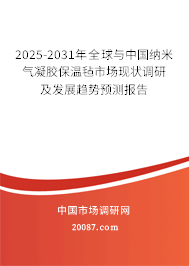 2025-2031年全球与中国纳米气凝胶保温毡市场现状调研及发展趋势预测报告

中国市场调研网

20087.com